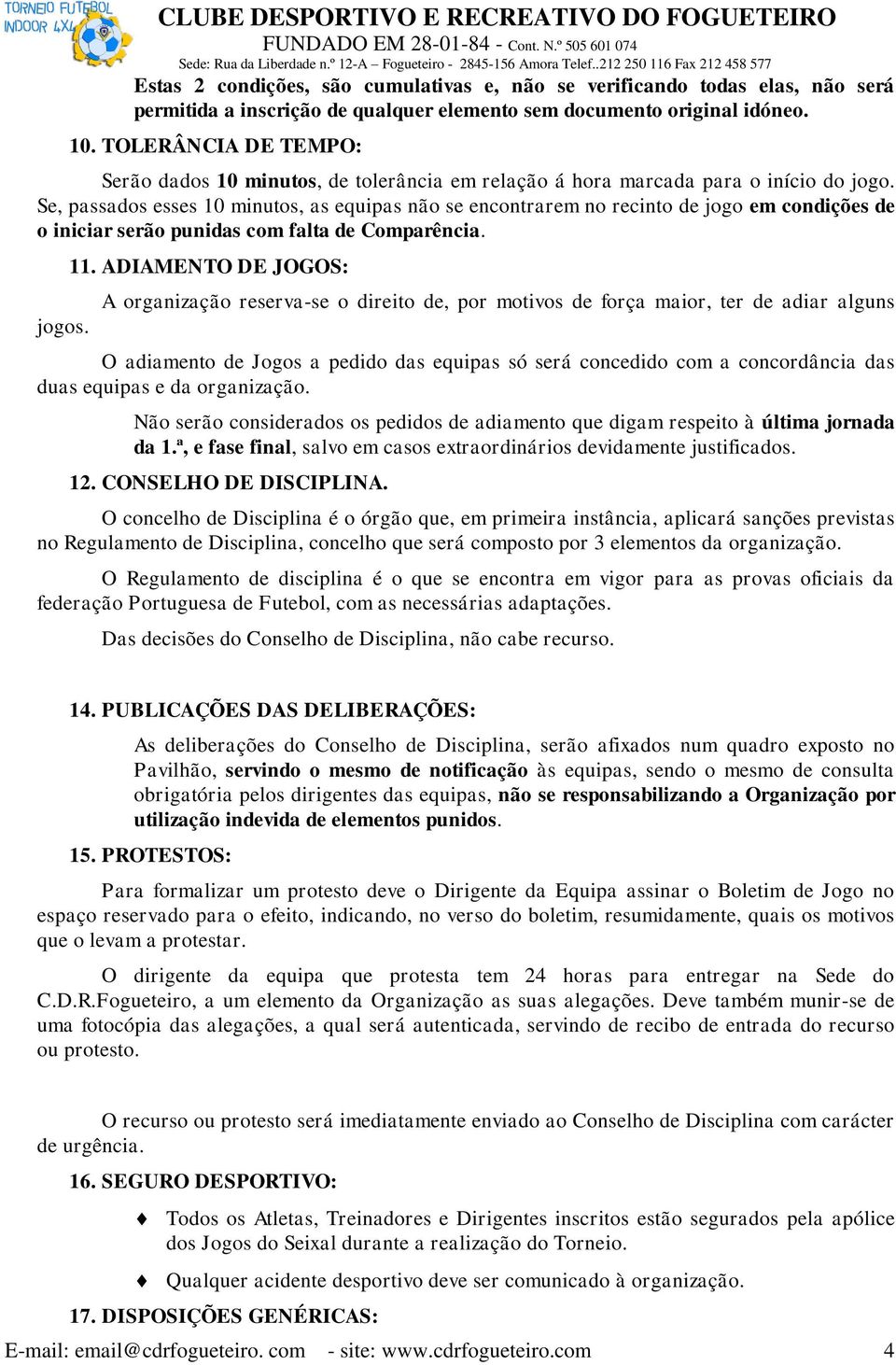 TORNEIO FUTEBOL INDOOR 4X4

CLUBE DESPORTIVO E RECREATIVO DO FOGUETEIRO
FUNDADO EM 28-01-84 - Cont. N.º 505 601 074
Sede: Rua da Liberdade n.º 12-A – Fogueteiro - 2845-156 Amora Telef..212 250 116 Fax 212 458 577

Estas 2 condições, são cumulativas e, não se verificando todas elas, não será permitida a inscrição de qualquer elemento sem documento original idóneo.

10. TOLERÂNCIA DE TEMPO:

Serão dados 10 minutos, de tolerância em relação á hora marcada para o início do jogo. Se, passados esses 10 minutos, as equipas não se encontrarem no recinto de jogo em condições de o iniciar serão punidas com falta de Comparência.

11. ADIAMENTO DE JOGOS:

A organização reserva-se o direito de, por motivos de força maior, ter de adiar alguns jogos.

O adiamento de Jogos a pedido das equipas só será concedido com a concordância das duas equipas e da organização.

Não serão considerados os pedidos de adiamento que digam respeito à última jornada da 1.ª, e fase final, salvo em casos extraordinários devidamente justificados.

12. CONSELHO DE DISCIPLINA.

O concelho de Disciplina é o órgão que, em primeira instância, aplicará sanções previstas no Regulamento de Disciplina, concelho que será composto por 3 elementos da organização.

O Regulamento de disciplina é o que se encontra em vigor para as provas oficiais da federação Portuguesa de Futebol, com as necessárias adaptações.

Das decisões do Conselho de Disciplina, não cabe recurso.

14. PUBLICAÇÕES DAS DELIBERAÇÕES:

As deliberações do Conselho de Disciplina, serão afixados num quadro exposto no Pavilhão, servindo o mesmo de notificação às equipas, sendo o mesmo de consulta obrigatória pelos dirigentes das equipas, não se responsabilizando a Organização por utilização indevida de elementos punidos.

15. PROTESTOS:

Para formalizar um protesto deve o Dirigente da Equipa assinar o Boletim de Jogo no espaço reservado para o efeito, indicando, no verso do boletim, resumidamente, quais os motivos que o levam a protestar.

O dirigente da equipa que protesta tem 24 horas para entregar na Sede do C.D.R.Fogueteiro, a um elemento da Organização as suas alegações. Deve também munir-se de uma fotocópia das alegações, a qual será autenticada, servindo de recibo de entrada do recurso ou protesto.

O recurso ou protesto será imediatamente enviado ao Conselho de Disciplina com carácter de urgência.

16. SEGURO DESPORTIVO:

♦ Todos os Atletas, Treinadores e Dirigentes inscritos estão segurados pela apólice dos Jogos do Seixal durante a realização do Torneio.

♦ Qualquer acidente desportivo deve ser comunicado à organização.

17. DISPOSIÇÕES GENÉRICAS:

E-mail: email@cdrfogueteiro. com - site: www.cdrfogueteiro.com 4